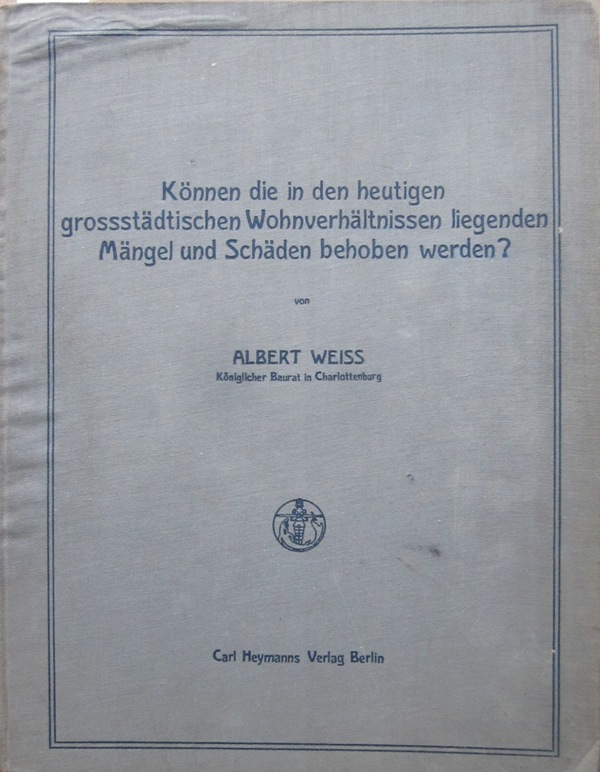 Können die in den heutigen grossstädtischen Wohnverhältnissen liegenden Mängel und Schäden behoben werden?

von

ALBERT WEISS
Königlicher Baurat in Charlottenburg

Carl Heymanns Verlag Berlin